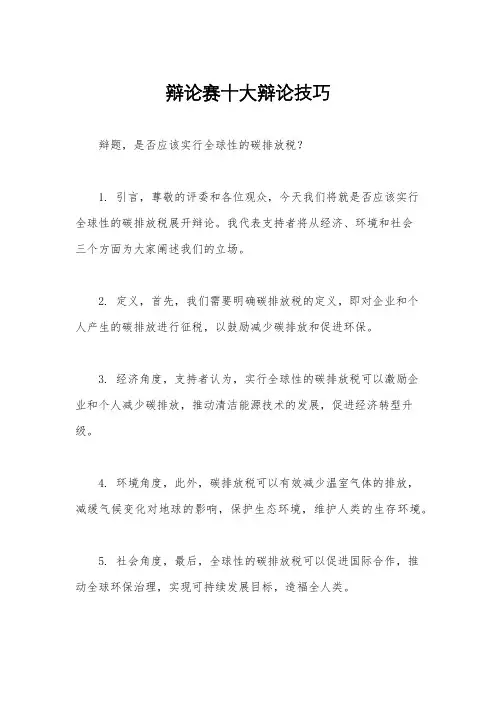 辩论赛十大辩论技巧

辩题，是否应该实行全球性的碳排放税？

1. 引言，尊敬的评委和各位观众，今天我们将就是否应该实行全球性的碳排放税展开辩论。我代表支持者将从经济、环境和社会三个方面为大家阐述我们的立场。

2. 定义，首先，我们需要明确碳排放税的定义，即对企业和个人产生的碳排放进行征税，以鼓励减少碳排放和促进环保。

3. 经济角度，支持者认为，实行全球性的碳排放税可以激励企业和个人减少碳排放，推动清洁能源技术的发展，促进经济转型升级。

4. 环境角度，此外，碳排放税可以有效减少温室气体的排放，减缓气候变化对地球的影响，保护生态环境，维护人类的生存环境。

5. 社会角度，最后，全球性的碳排放税可以促进国际合作，推动全球环保治理，实现可持续发展目标，造福全人类。